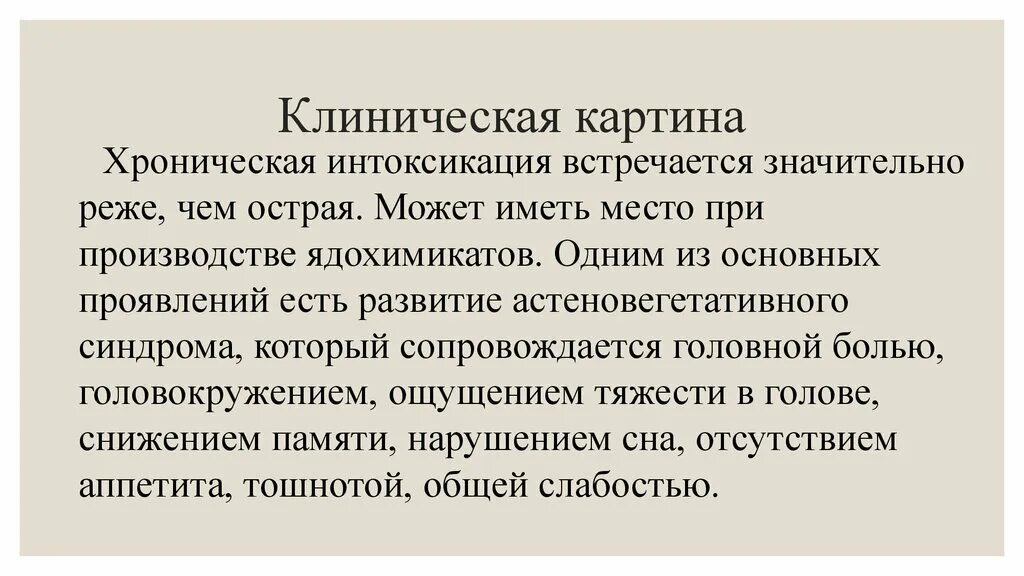 Клиническая картина

Хроническая интоксикация встречается значительно реже, чем острая. Может иметь место при производстве ядохимикатов. Одним из основных проявлений есть развитие астеновегетативного синдрома, который сопровождается головной болью, головокружением, ощущением тяжести в голове, снижением памяти, нарушением сна, отсутствием аппетита, тошнотой, общей слабостью.